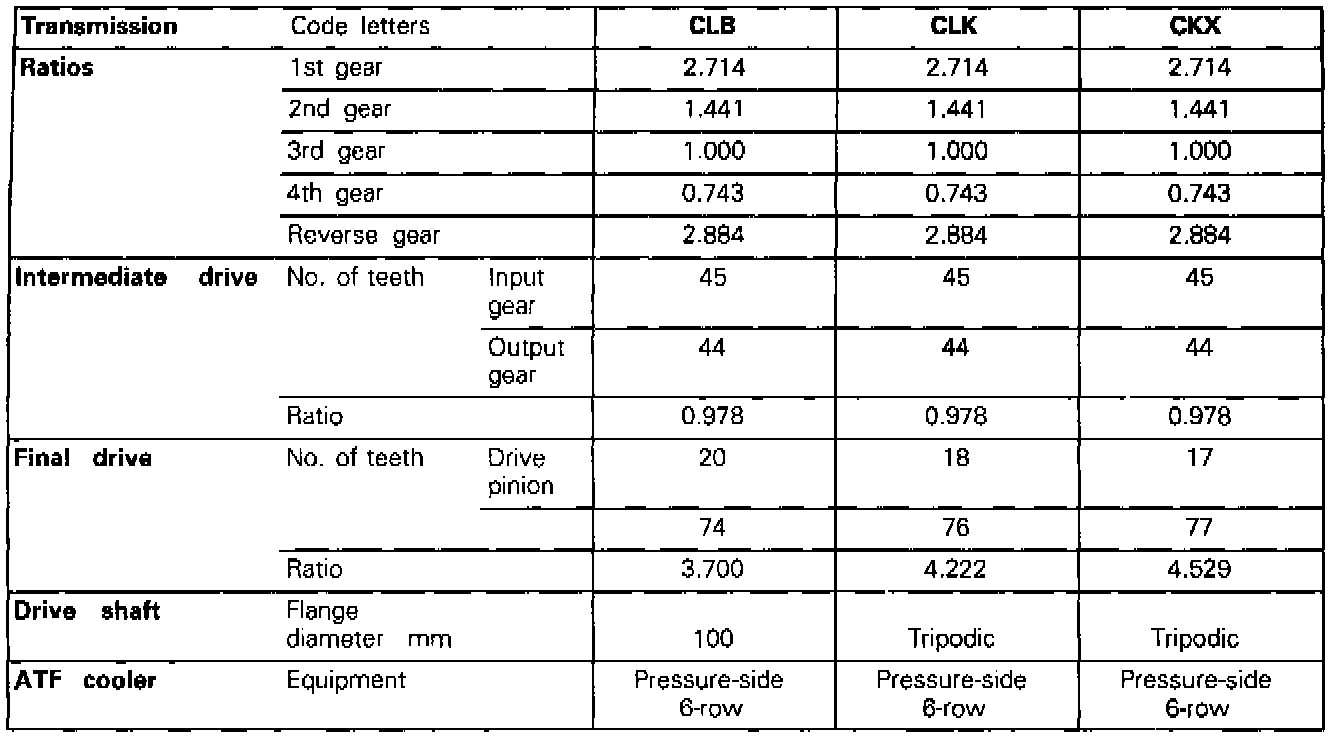 | Transmission | Code letters | | CLB | CLK | CKX |
|---|---|---|---|---|---|
| Ratios | 1st gear | | 2.714 | 2.714 | 2.714 |
| | 2nd gear | | 1.441 | 1.441 | 1.441 |
| | 3rd gear | | 1.000 | 1.000 | 1.000 |
| | 4th gear | | 0.743 | 0.743 | 0.743 |
| | Reverse gear | | 2.884 | 2.884 | 2.884 |
| Intermediate drive | No. of teeth | Input gear | 45 | 45 | 45 |
| | | Output gear | 44 | 44 | 44 |
| | Ratio | | 0.978 | 0.978 | 0.978 |
| Final drive | No. of teeth | Drive pinion | 20 | 18 | 17 |
| | | | 74 | 76 | 77 |
| | Ratio | | 3.700 | 4.222 | 4.529 |
| Drive shaft | Flange diameter mm | | 100 | Tripodic | Tripodic |
| ATF cooler | Equipment | | Pressure-side 6-row | Pressure-side 6-row | Pressure-side 6-row |